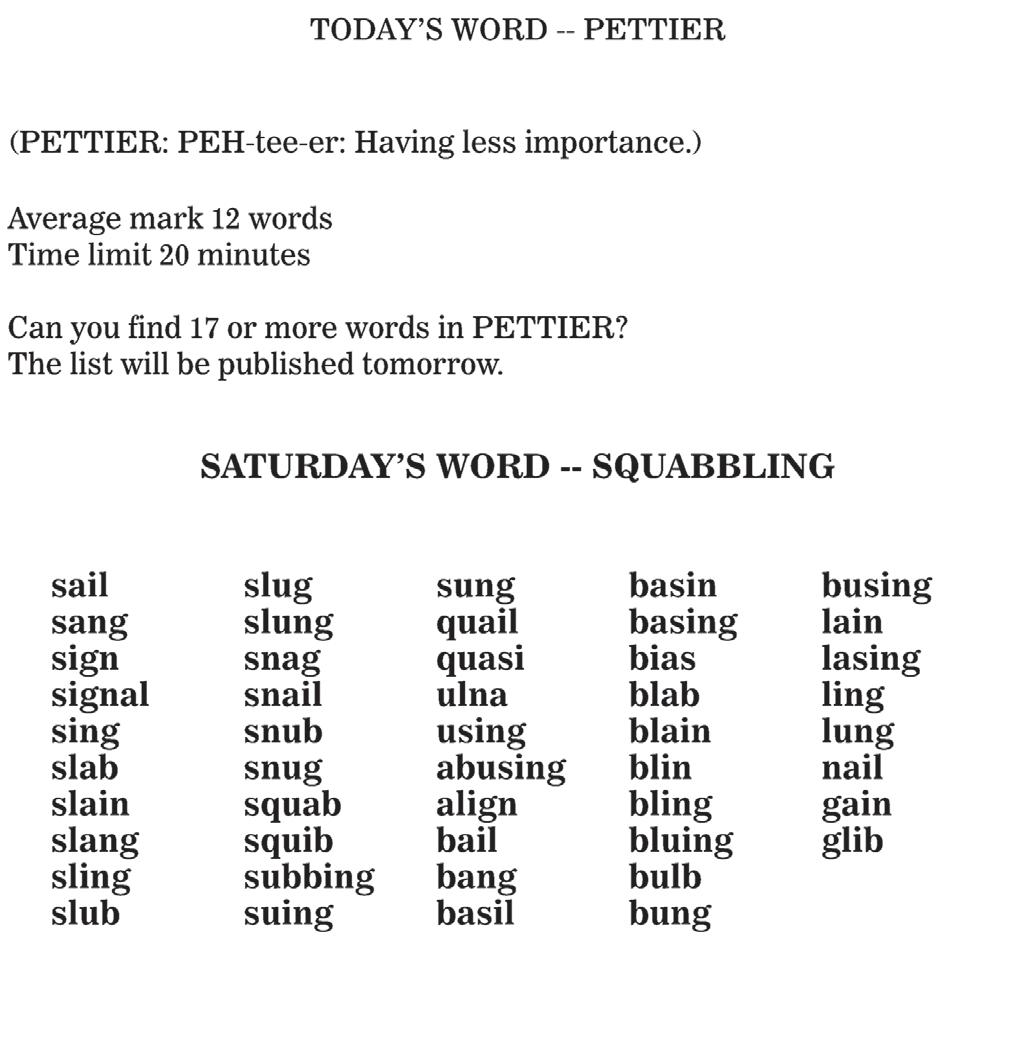 TODAY'S WORD -- PETTIER

(PETTIER: PEH-tee-er: Having less importance.)

Average mark 12 words
Time limit 20 minutes

Can you find 17 or more words in PETTIER?
The list will be published tomorrow.

SATURDAY'S WORD -- SQUABBLING

sail
sang
sign
signal
sing
slab
slain
slang
sling
slub

slug
slung
snag
snail
snub
snug
squab
squib
subbing
suing

sung
quail
quasi
ulna
using
abusing
align
bail
bang
basil

basin
basing
bias
blab
blain
blin
bling
bluing
bulb
bung

busing
lain
lasing
ling
lung
nail
gain
glib